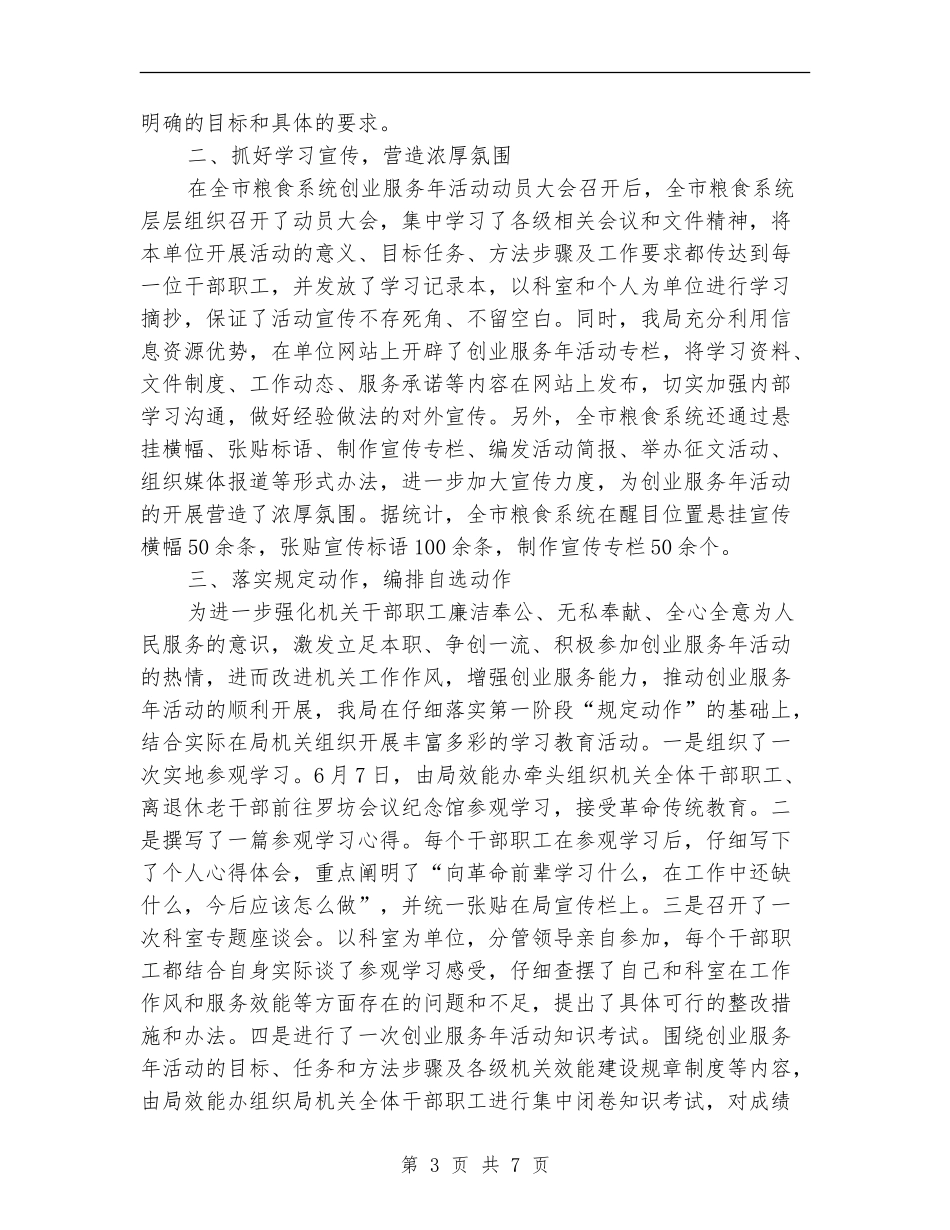 明确的目标和具体的要求。

二、抓好学习宣传，营造浓厚氛围

在全市粮食系统创业服务年活动动员大会召开后，全市粮食系统层层组织召开了动员大会，集中学习了各级相关会议和文件精神，将本单位开展活动的意义、目标任务、方法步骤及工作要求都传达到每一位干部职工，并发放了学习记录本，以科室和个人为单位进行学习摘抄，保证了活动宣传不存死角、不留空白。同时，我局充分利用信息资源优势，在单位网站上开辟了创业服务年活动专栏，将学习资料、文件制度、工作动态、服务承诺等内容在网站上发布，切实加强内部学习沟通，做好经验做法的对外宣传。另外，全市粮食系统还通过悬挂横幅、张贴标语、制作宣传专栏、编发活动简报、举办征文活动、组织媒体报道等形式办法，进一步加大宣传力度，为创业服务年活动的开展营造了浓厚氛围。据统计，全市粮食系统在醒目位置悬挂宣传横幅50余条，张贴宣传标语100余条，制作宣传专栏50余个。

三、落实规定动作，编排自选动作

为进一步强化机关干部职工廉洁奉公、无私奉献、全心全意为人民服务的意识，激发立足本职、争创一流、积极参加创业服务年活动的热情，进而改进机关工作作风，增强创业服务能力，推动创业服务年活动的顺利开展，我局在仔细落实第一阶段“规定动作”的基础上，结合实际在局机关组织开展丰富多彩的学习教育活动。一是组织了一次实地参观学习。6月7日，由局效能办牵头组织机关全体干部职工、离退休老干部前往罗坊会议纪念馆参观学习，接受革命传统教育。二是撰写了一篇参观学习心得。每个干部职工在参观学习后，仔细写下了个人心得体会，重点阐明了“向革命前辈学习什么，在工作中还缺什么，今后应该怎么做”，并统一张贴在局宣传栏上。三是召开了一次科室专题座谈会。以科室为单位，分管领导亲自参加，每个干部职工都结合自身实际谈了参观学习感受，仔细查摆了自己和科室在工作作风和服务效能等方面存在的问题和不足，提出了具体可行的整改措施和办法。四是进行了一次创业服务年活动知识考试。围绕创业服务年活动的目标、任务和方法步骤及各级机关效能建设规章制度等内容，由局效能办组织局机关全体干部职工进行集中闭卷知识考试，对成绩

第 3 页 共 7 页